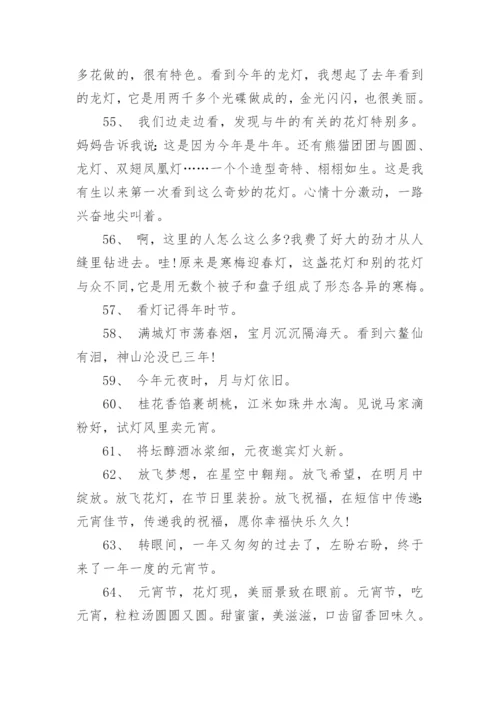 多花做的，很有特色。看到今年的龙灯，我想起了去年看到的龙灯，它是用两千多个光碟做成的，金光闪闪，也很美丽。

55、 我们边走边看，发现与牛的有关的花灯特别多。妈妈告诉我说：这是因为今年是牛年。还有熊猫团团与圆圆、龙灯、双翅凤凰灯……一个个造型奇特、栩栩如生。这是我有生以来第一次看到这么奇妙的花灯。心情十分激动，一路兴奋地尖叫着。

56、 啊，这里的人怎么这么多?我费了好大的劲才从人缝里钻进去。哇!原来是寒梅迎春灯，这盏花灯和别的花灯与众不同，它是用无数个被子和盘子组成了形态各异的寒梅。

57、 看灯记得年时节。

58、 满城灯市荡春烟，宝月沉沉隔海天。看到六鳌仙有泪，神山沦没已三年!

59、 今年元夜时，月与灯依旧。

60、 桂花香馅裹胡桃，江米如珠井水淘。见说马家滴粉好，试灯风里卖元宵。

61、 将坛醇酒冰浆细，元夜邀宾灯火新。

62、 放飞梦想，在星空中翱翔。放飞希望，在明月中绽放。放飞花灯，在节日里装扮。放飞祝福，在短信中传递：元宵佳节，传递我的祝福，愿你幸福快乐久久!

63、 转眼间，一年又匆匆的过去了，左盼右盼，终于来了一年一度的元宵节。

64、 元宵节，花灯现，美丽景致在眼前。元宵节，吃元宵，粒粒汤圆圆又圆。甜蜜蜜，美滋滋，口齿留香回味久。